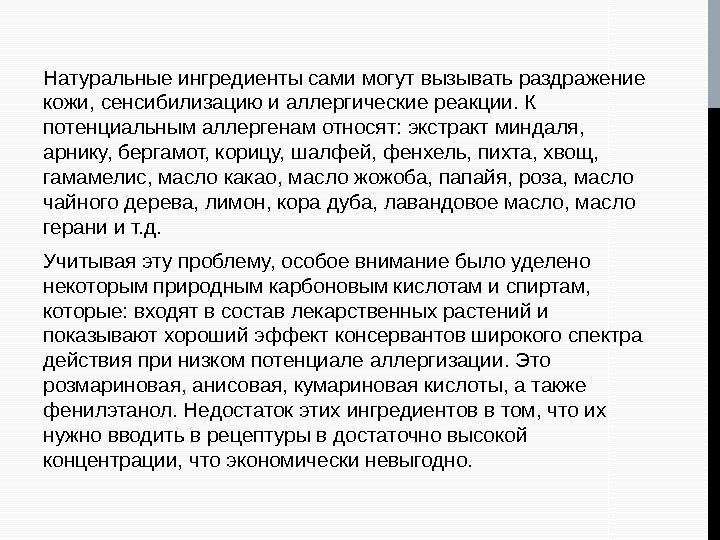 Натуральные ингредиенты сами могут вызывать раздражение кожи, сенсибилизацию и аллергические реакции. К потенциальным аллергенам относят: экстракт миндаля, арнику, бергамот, корицу, шалфей, фенхель, пихта, хвощ, гамамелис, масло какао, масло жожоба, папайя, роза, масло чайного дерева, лимон, кора дуба, лавандовое масло, масло герани и т.д.

Учитывая эту проблему, особое внимание было уделено некоторым природным карбоновым кислотам и спиртам, которые: входят в состав лекарственных растений и показывают хороший эффект консервантов широкого спектра действия при низком потенциале аллергизации. Это розмариновая, анисовая, кумариновая кислоты, а также фенилэтанол. Недостаток этих ингредиентов в том, что их нужно вводить в рецептуры в достаточно высокой концентрации, что экономически невыгодно.